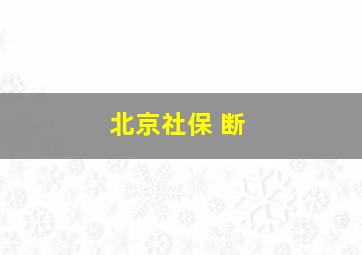 北京社保 断